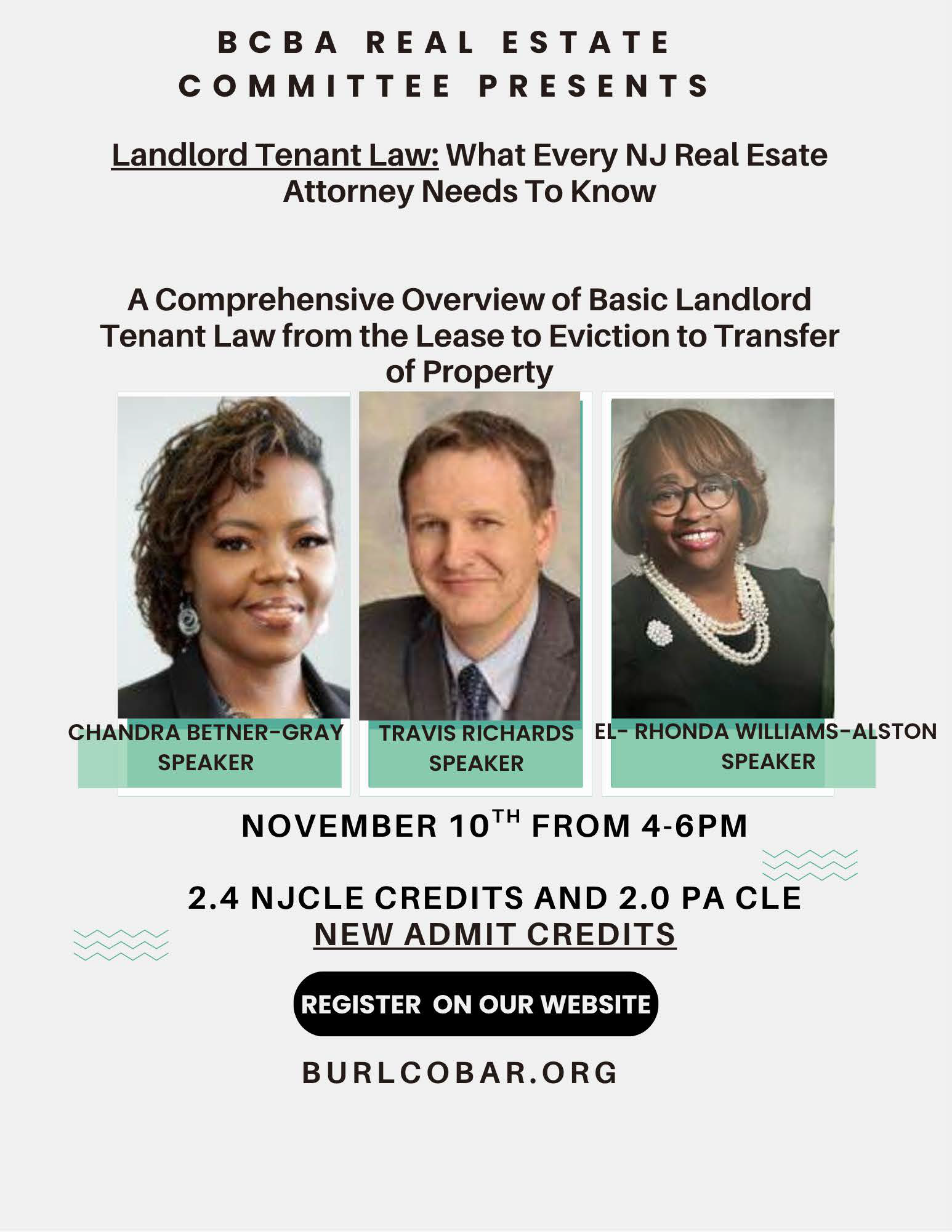 BCBA REAL ESTATE COMMITTEE PRESENTS

Landlord Tenant Law: What Every NJ Real Esate Attorney Needs To Know

A Comprehensive Overview of Basic Landlord Tenant Law from the Lease to Eviction to Transfer of Property

CHANDRA BETNER-GRAY
SPEAKER

TRAVIS RICHARDS
SPEAKER

EL- RHONDA WILLIAMS-ALSTON
SPEAKER

NOVEMBER 10$^{TH}$ FROM 4-6PM

2.4 NJCLE CREDITS AND 2.0 PA CLE
NEW ADMIT CREDITS

REGISTER ON OUR WEBSITE

BURLCOBAR.ORG